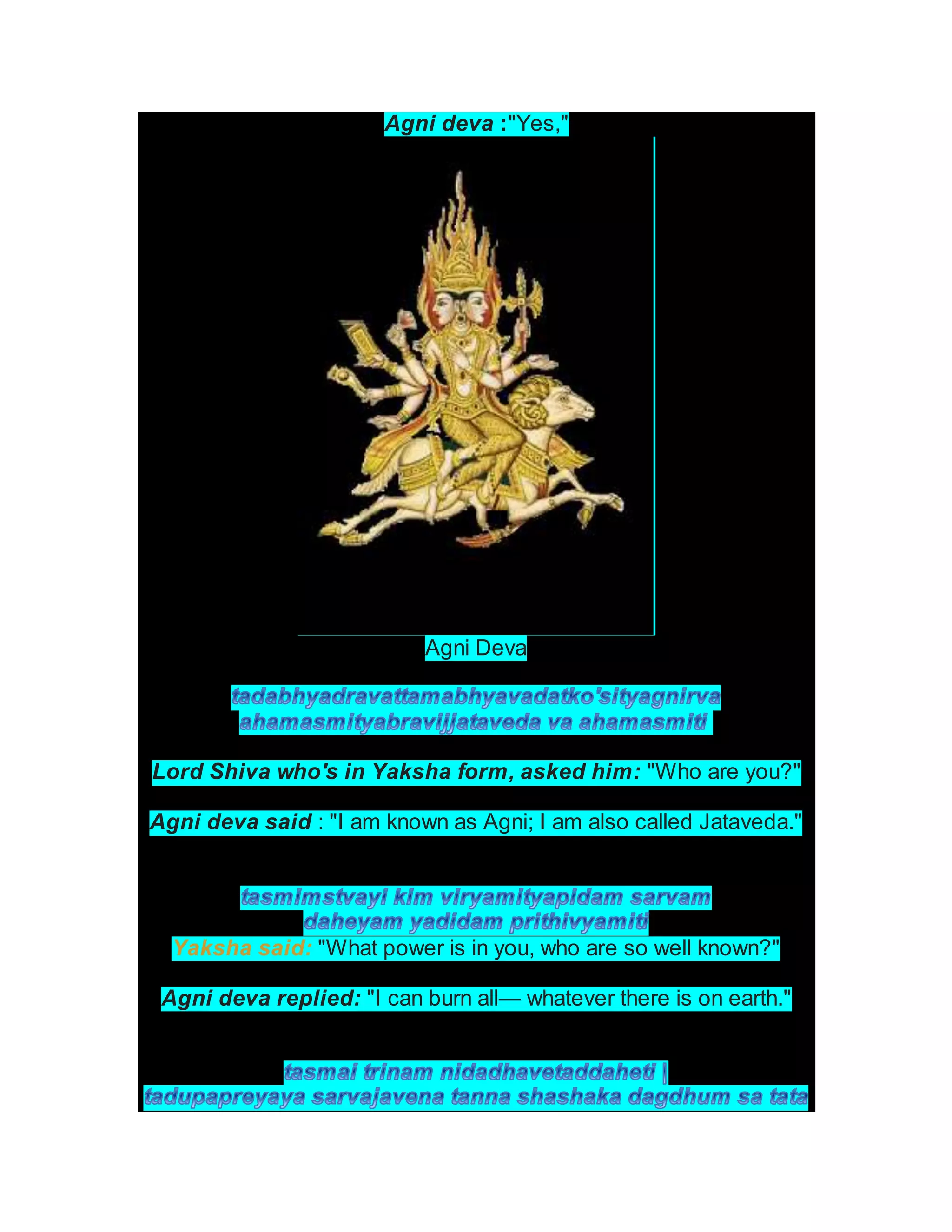 Agni deva :"Yes,"

Agni Deva

tadabhyadravattamabhyavadatko'sityagnirva ahamasmityabravijjataveda va ahamasmiti

Lord Shiva who's in Yaksha form, asked him: "Who are you?"

Agni deva said : "I am known as Agni; I am also called Jataveda."

tasmimstvayi kim viryamityapidam sarvam daheyam yadidam prithivyamiti

Yaksha said: "What power is in you, who are so well known?"

Agni deva replied: "I can burn all— whatever there is on earth."

tasmai trinam nidadhavetaddaheti | tadupapreyaya sarvajavena tanna shashaka dagdhum sa tata